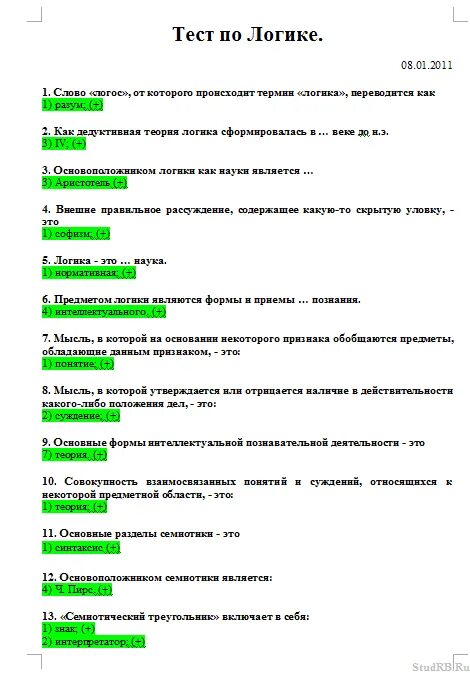 Тест по Логике.

08.01.2011

1. Слово «логос», от которого происходит термин «логика», переводится как
1) разум; (+)

2. Как дедуктивная теория логика сформировалась в … веке до н.э.
3) IV; (+)

3. Основоположником логики как науки является …
3) Аристотель (+)

4. Внешне правильное рассуждение, содержащее какую-то скрытую уловку, - это
1) софизм; (+)

5. Логика - это … наука.
1) нормативная; (+)

6. Предметом логики являются формы и приемы … познания.
4) интеллектуального. (+)

7. Мысль, в которой на основании некоторого признака обобщаются предметы, обладающие данным признаком, - это:
1) понятие; (+)

8. Мысль, в которой утверждается или отрицается наличие в действительности какого-либо положения дел, - это:
2) суждение; (+)

9. Основные формы интеллектуальной познавательной деятельности - это
7) теория. (+)

10. Совокупность взаимосвязанных понятий и суждений, относящихся к некоторой предметной области, - это:
1) теория; (+)

11. Основные разделы семиотики - это
1) синтаксис (+)

12. Основоположником семиотики является:
4) Ч. Пирс. (+)

13. «Семиотический треугольник» включает в себя:
1) знак; (+)
2) интерпретатор; (+)

StudRB.Ru